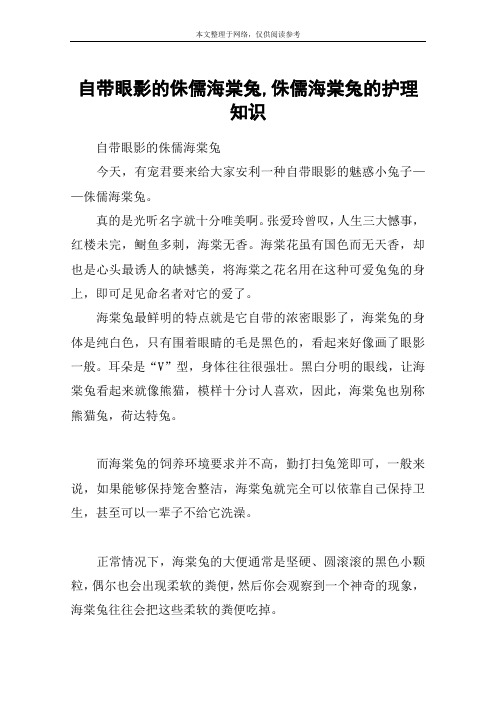 本文整理于网络，仅供阅读参考

自带眼影的侏儒海棠兔,侏儒海棠兔的护理知识

自带眼影的侏儒海棠兔

今天，有宠君要来给大家安利一种自带眼影的魅惑小兔子——侏儒海棠兔。

真的是光听名字就十分唯美啊。张爱玲曾叹，人生三大憾事，红楼未完，鲥鱼多刺，海棠无香。海棠花虽有国色而无天香，却也是心头最诱人的缺憾美，将海棠之花名用在这种可爱兔兔的身上，即可足见命名者对它的爱了。

海棠兔最鲜明的特点就是它自带的浓密眼影了，海棠兔的身体是纯白色，只有围着眼睛的毛是黑色的，看起来好像画了眼影一般。耳朵是“V”型，身体往往很强壮。黑白分明的眼线，让海棠兔看起来就像熊猫，模样十分讨人喜欢，因此，海棠兔也别称熊猫兔，荷达特兔。

而海棠兔的饲养环境要求并不高，勤打扫兔笼即可，一般来说，如果能够保持笼舍整洁，海棠兔就完全可以依靠自己保持卫生，甚至可以一辈子不给它洗澡。

正常情况下，海棠兔的大便通常是坚硬、圆滚滚的黑色小颗粒，偶尔也会出现柔软的粪便，然后你会观察到一个神奇的现象，海棠兔往往会把这些柔软的粪便吃掉。